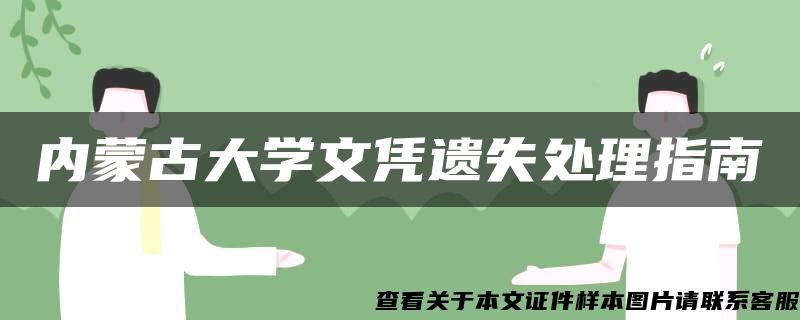 内蒙古大学文凭遗失处理指南

查看关于本文证件样本图片请联系客服